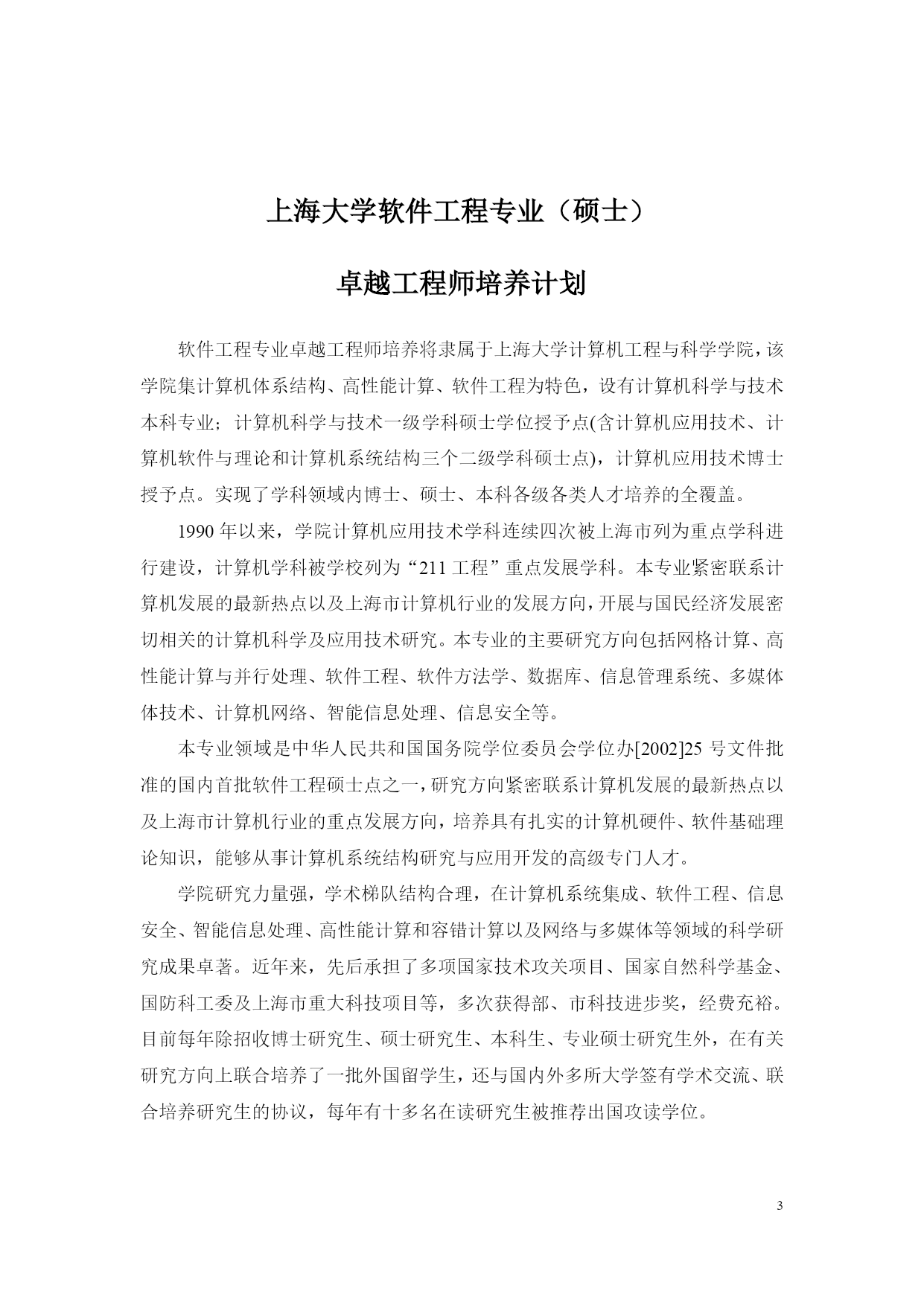 上海大学软件工程专业（硕士）

卓越工程师培养计划

软件工程专业卓越工程师培养将隶属于上海大学计算机工程与科学学院，该学院集计算机体系结构、高性能计算、软件工程为特色，设有计算机科学与技术本科专业；计算机科学与技术一级学科硕士学位授予点(含计算机应用技术、计算机软件与理论和计算机系统结构三个二级学科硕士点)，计算机应用技术博士授予点。实现了学科领域内博士、硕士、本科各级各类人才培养的全覆盖。

1990 年以来，学院计算机应用技术学科连续四次被上海市列为重点学科进行建设，计算机学科被学校列为“211 工程”重点发展学科。本专业紧密联系计算机发展的最新热点以及上海市计算机行业的发展方向，开展与国民经济发展密切相关的计算机科学及应用技术研究。本专业的主要研究方向包括网格计算、高性能计算与并行处理、软件工程、软件方法学、数据库、信息管理系统、多媒体体技术、计算机网络、智能信息处理、信息安全等。

本专业领域是中华人民共和国国务院学位委员会学位办[2002]25 号文件批准的国内首批软件工程硕士点之一，研究方向紧密联系计算机发展的最新热点以及上海市计算机行业的重点发展方向，培养具有扎实的计算机硬件、软件基础理论知识，能够从事计算机系统结构研究与应用开发的高级专门人才。

学院研究力量强，学术梯队结构合理，在计算机系统集成、软件工程、信息安全、智能信息处理、高性能计算和容错计算以及网络与多媒体等领域的科学研究成果卓著。近年来，先后承担了多项国家技术攻关项目、国家自然科学基金、国防科工委及上海市重大科技项目等，多次获得部、市科技进步奖，经费充裕。目前每年除招收博士研究生、硕士研究生、本科生、专业硕士研究生外，在有关研究方向上联合培养了一批外国留学生，还与国内外多所大学签有学术交流、联合培养研究生的协议，每年有十多名在读研究生被推荐出国攻读学位。

3